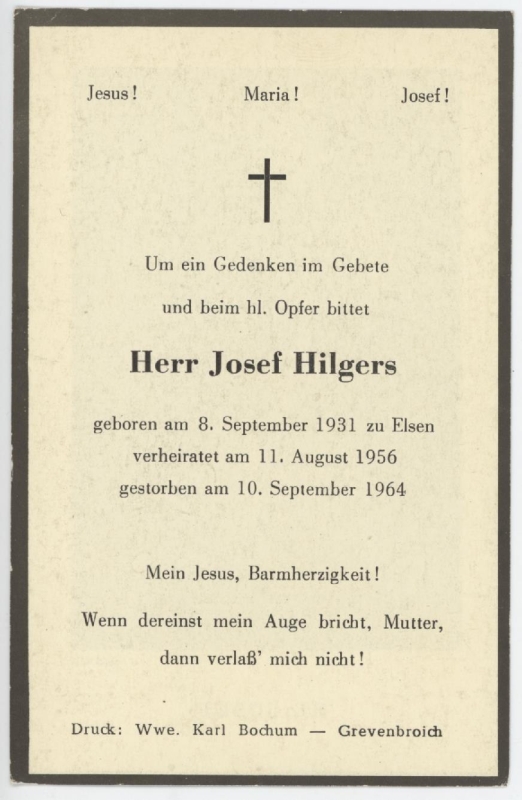 Jesus! Maria! Josef!

Um ein Gedenken im Gebete

und beim hl. Opfer bittet

Herr Josef Hilgers

geboren am 8. September 1931 zu Elsen
verheiratet am 11. August 1956
gestorben am 10. September 1964

Mein Jesus, Barmherzigkeit!

Wenn dereinst mein Auge bricht, Mutter, dann verlaß' mich nicht!

Druck: Wwe. Karl Bochum — Grevenbroich